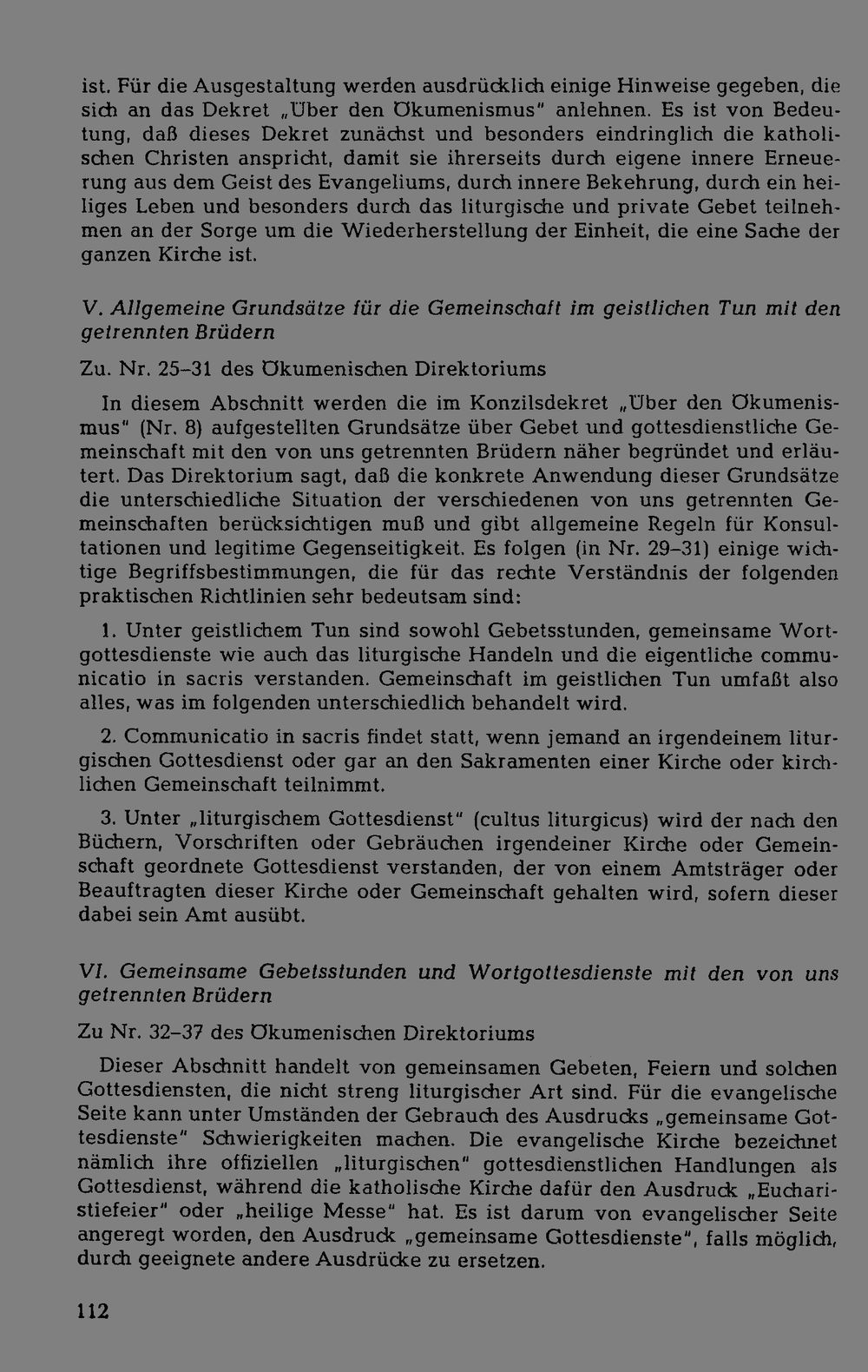 ist. Für die Ausgestaltung werden ausdrücklich einige Hinweise gegeben, die sich an das Dekret „Über den Ökumenismus" anlehnen. Es ist von Bedeutung, daß dieses Dekret zunächst und besonders eindringlich die katholischen Christen anspricht, damit sie ihrerseits durch eigene innere Erneuerung aus dem Geist des Evangeliums, durch innere Bekehrung, durch ein heiliges Leben und besonders durch das liturgische und private Gebet teilnehmen an der Sorge um die Wiederherstellung der Einheit, die eine Sache der ganzen Kirche ist.

V. Allgemeine Grundsätze für die Gemeinschaft im geistlichen Tun mit den getrennten Brüdern

Zu. Nr. 25–31 des Ökumenischen Direktoriums

In diesem Abschnitt werden die im Konzilsdekret „Über den Ökumenismus" (Nr. 8) aufgestellten Grundsätze über Gebet und gottesdienstliche Gemeinschaft mit den von uns getrennten Brüdern näher begründet und erläutert. Das Direktorium sagt, daß die konkrete Anwendung dieser Grundsätze die unterschiedliche Situation der verschiedenen von uns getrennten Gemeinschaften berücksichtigen muß und gibt allgemeine Regeln für Konsultationen und legitime Gegenseitigkeit. Es folgen (in Nr. 29–31) einige wichtige Begriffsbestimmungen, die für das rechte Verständnis der folgenden praktischen Richtlinien sehr bedeutsam sind:

1. Unter geistlichem Tun sind sowohl Gebetsstunden, gemeinsame Wortgottesdienste wie auch das liturgische Handeln und die eigentliche communicatio in sacris verstanden. Gemeinschaft im geistlichen Tun umfaßt also alles, was im folgenden unterschiedlich behandelt wird.

2. Communicatio in sacris findet statt, wenn jemand an irgendeinem liturgischen Gottesdienst oder gar an den Sakramenten einer Kirche oder kirchlichen Gemeinschaft teilnimmt.

3. Unter „liturgischem Gottesdienst" (cultus liturgicus) wird der nach den Büchern, Vorschriften oder Gebräuchen irgendeiner Kirche oder Gemeinschaft geordnete Gottesdienst verstanden, der von einem Amtsträger oder Beauftragten dieser Kirche oder Gemeinschaft gehalten wird, sofern dieser dabei sein Amt ausübt.

VI. Gemeinsame Gebetsstunden und Wortgottesdienste mit den von uns getrennten Brüdern

Zu Nr. 32–37 des Ökumenischen Direktoriums

Dieser Abschnitt handelt von gemeinsamen Gebeten, Feiern und solchen Gottesdiensten, die nicht streng liturgischer Art sind. Für die evangelische Seite kann unter Umständen der Gebrauch des Ausdrucks „gemeinsame Gottesdienste" Schwierigkeiten machen. Die evangelische Kirche bezeichnet nämlich ihre offiziellen „liturgischen" gottesdienstlichen Handlungen als Gottesdienst, während die katholische Kirche dafür den Ausdruck „Eucharistiefeier" oder „heilige Messe" hat. Es ist darum von evangelischer Seite angeregt worden, den Ausdruck „gemeinsame Gottesdienste", falls möglich, durch geeignete andere Ausdrücke zu ersetzen.

112